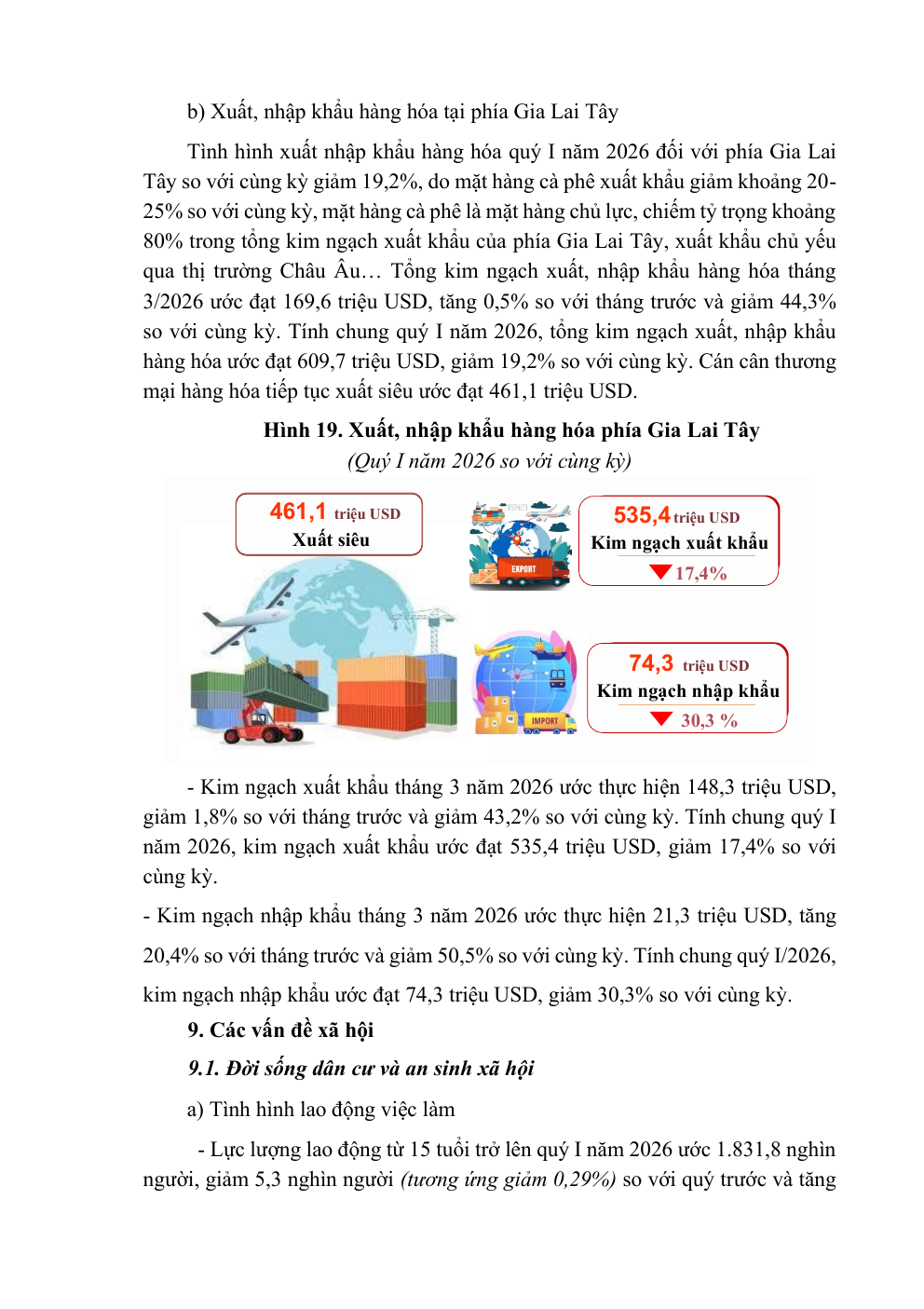 b) Xuất, nhập khẩu hàng hóa tại phía Gia Lai Tây

Tình hình xuất nhập khẩu hàng hóa quý I năm 2026 đối với phía Gia Lai Tây so với cùng kỳ giảm 19,2%, do mặt hàng cà phê xuất khẩu giảm khoảng 20-25% so với cùng kỳ, mặt hàng cà phê là mặt hàng chủ lực, chiếm tỷ trọng khoảng 80% trong tổng kim ngạch xuất khẩu của phía Gia Lai Tây, xuất khẩu chủ yếu qua thị trường Châu Âu… Tổng kim ngạch xuất, nhập khẩu hàng hóa tháng 3/2026 ước đạt 169,6 triệu USD, tăng 0,5% so với tháng trước và giảm 44,3% so với cùng kỳ. Tính chung quý I năm 2026, tổng kim ngạch xuất, nhập khẩu hàng hóa ước đạt 609,7 triệu USD, giảm 19,2% so với cùng kỳ. Cán cân thương mại hàng hóa tiếp tục xuất siêu ước đạt 461,1 triệu USD.

Hình 19. Xuất, nhập khẩu hàng hóa phía Gia Lai Tây
(Quý I năm 2026 so với cùng kỳ)

461,1 triệu USD
Xuất siêu

EXPORT

535,4 triệu USD
Kim ngạch xuất khẩu
17,4%

IMPORT

74,3 triệu USD
Kim ngạch nhập khẩu
30,3 %

- Kim ngạch xuất khẩu tháng 3 năm 2026 ước thực hiện 148,3 triệu USD, giảm 1,8% so với tháng trước và giảm 43,2% so với cùng kỳ. Tính chung quý I năm 2026, kim ngạch xuất khẩu ước đạt 535,4 triệu USD, giảm 17,4% so với cùng kỳ.

- Kim ngạch nhập khẩu tháng 3 năm 2026 ước thực hiện 21,3 triệu USD, tăng 20,4% so với tháng trước và giảm 50,5% so với cùng kỳ. Tính chung quý I/2026, kim ngạch nhập khẩu ước đạt 74,3 triệu USD, giảm 30,3% so với cùng kỳ.

9. Các vấn đề xã hội

9.1. Đời sống dân cư và an sinh xã hội

a) Tình hình lao động việc làm

- Lực lượng lao động từ 15 tuổi trở lên quý I năm 2026 ước 1.831,8 nghìn người, giảm 5,3 nghìn người (tương ứng giảm 0,29%) so với quý trước và tăng